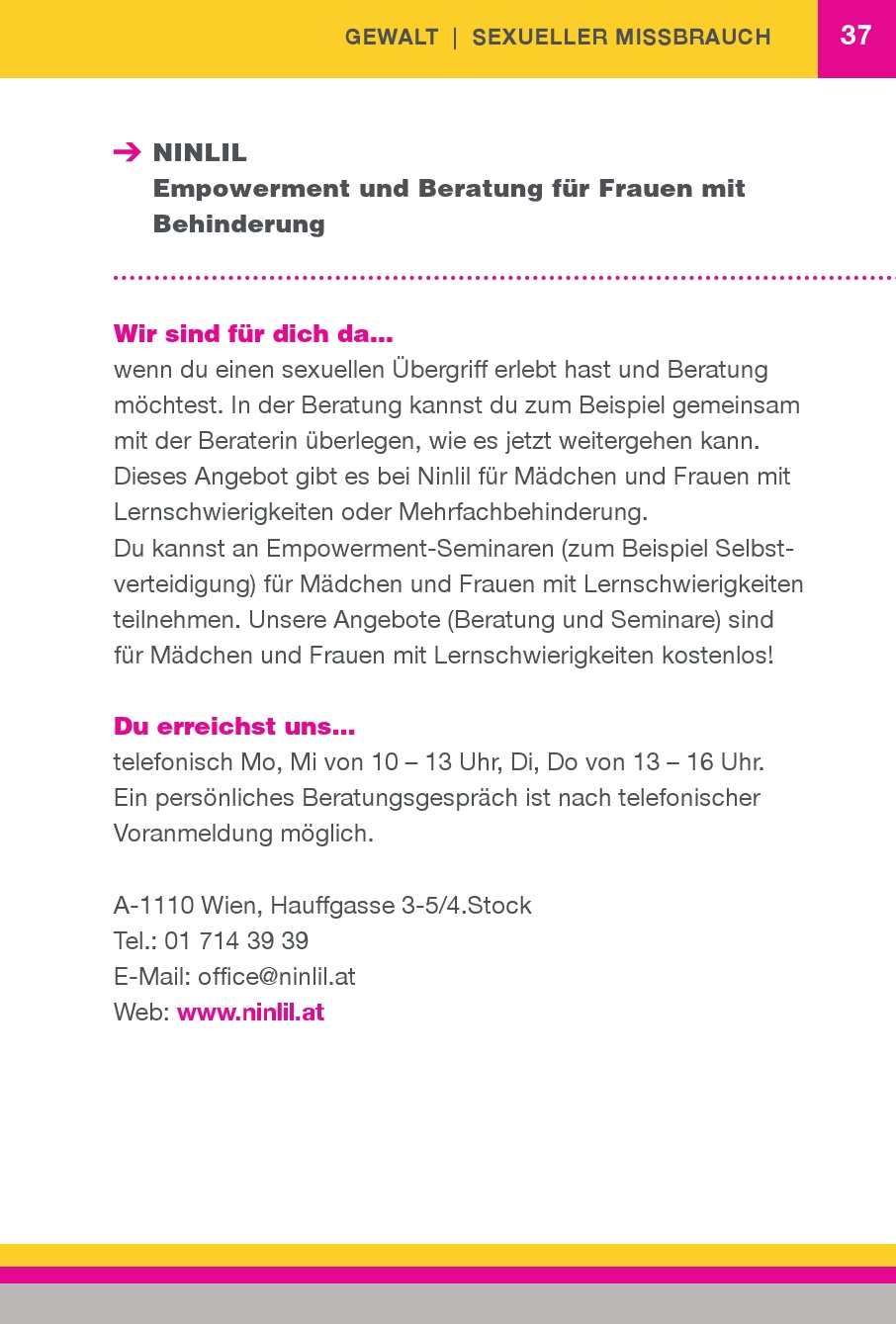 GEWALT | SEXUELLER MISSBRAUCH 37

→ NINLIL
Empowerment und Beratung für Frauen mit Behinderung

Wir sind für dich da...
wenn du einen sexuellen Übergriff erlebt hast und Beratung möchtest. In der Beratung kannst du zum Beispiel gemeinsam mit der Beraterin überlegen, wie es jetzt weitergehen kann. Dieses Angebot gibt es bei Ninlil für Mädchen und Frauen mit Lernschwierigkeiten oder Mehrfachbehinderung.
Du kannst an Empowerment-Seminaren (zum Beispiel Selbstverteidigung) für Mädchen und Frauen mit Lernschwierigkeiten teilnehmen. Unsere Angebote (Beratung und Seminare) sind für Mädchen und Frauen mit Lernschwierigkeiten kostenlos!

Du erreichst uns...
telefonisch Mo, Mi von 10 – 13 Uhr, Di, Do von 13 – 16 Uhr. Ein persönliches Beratungsgespräch ist nach telefonischer Voranmeldung möglich.

A-1110 Wien, Hauffgasse 3-5/4.Stock
Tel.: 01 714 39 39
E-Mail: office@ninlil.at
Web: www.ninlil.at